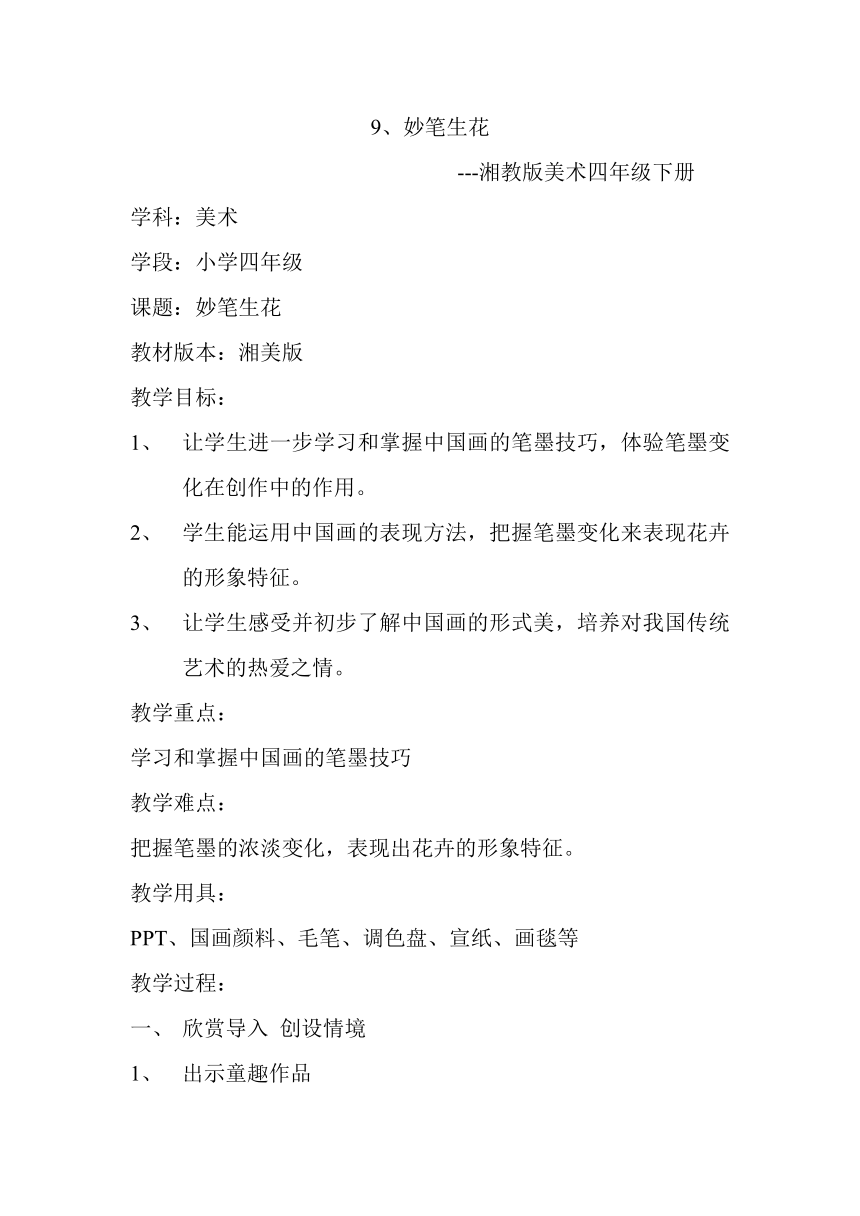 9、妙笔生花

---湘教版美术四年级下册

学科：美术

学段：小学四年级

课题：妙笔生花

教材版本：湘美版

教学目标：

1、 让学生进一步学习和掌握中国画的笔墨技巧，体验笔墨变化在创作中的作用。

2、 学生能运用中国画的表现方法，把握笔墨变化来表现花卉的形象特征。

3、 让学生感受并初步了解中国画的形式美，培养对我国传统艺术的热爱之情。

教学重点：

学习和掌握中国画的笔墨技巧

教学难点：

把握笔墨的浓淡变化，表现出花卉的形象特征。

教学用具：

PPT、国画颜料、毛笔、调色盘、宣纸、画毯等

教学过程：

一、 欣赏导入 创设情境

1、 出示童趣作品